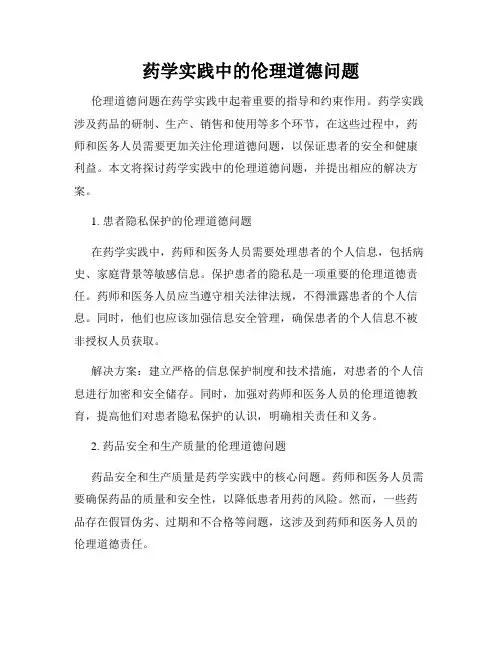 药学实践中的伦理道德问题

伦理道德问题在药学实践中起着重要的指导和约束作用。药学实践涉及药品的研制、生产、销售和使用等多个环节，在这些过程中，药师和医务人员需要更加关注伦理道德问题，以保证患者的安全和健康利益。本文将探讨药学实践中的伦理道德问题，并提出相应的解决方案。

1. 患者隐私保护的伦理道德问题

在药学实践中，药师和医务人员需要处理患者的个人信息，包括病史、家庭背景等敏感信息。保护患者的隐私是一项重要的伦理道德责任。药师和医务人员应当遵守相关法律法规，不得泄露患者的个人信息。同时，他们也应该加强信息安全管理，确保患者的个人信息不被非授权人员获取。

解决方案：建立严格的信息保护制度和技术措施，对患者的个人信息进行加密和安全储存。同时，加强对药师和医务人员的伦理道德教育，提高他们对患者隐私保护的认识，明确相关责任和义务。

2. 药品安全和生产质量的伦理道德问题

药品安全和生产质量是药学实践中的核心问题。药师和医务人员需要确保药品的质量和安全性，以降低患者用药的风险。然而，一些药品存在假冒伪劣、过期和不合格等问题，这涉及到药师和医务人员的伦理道德责任。